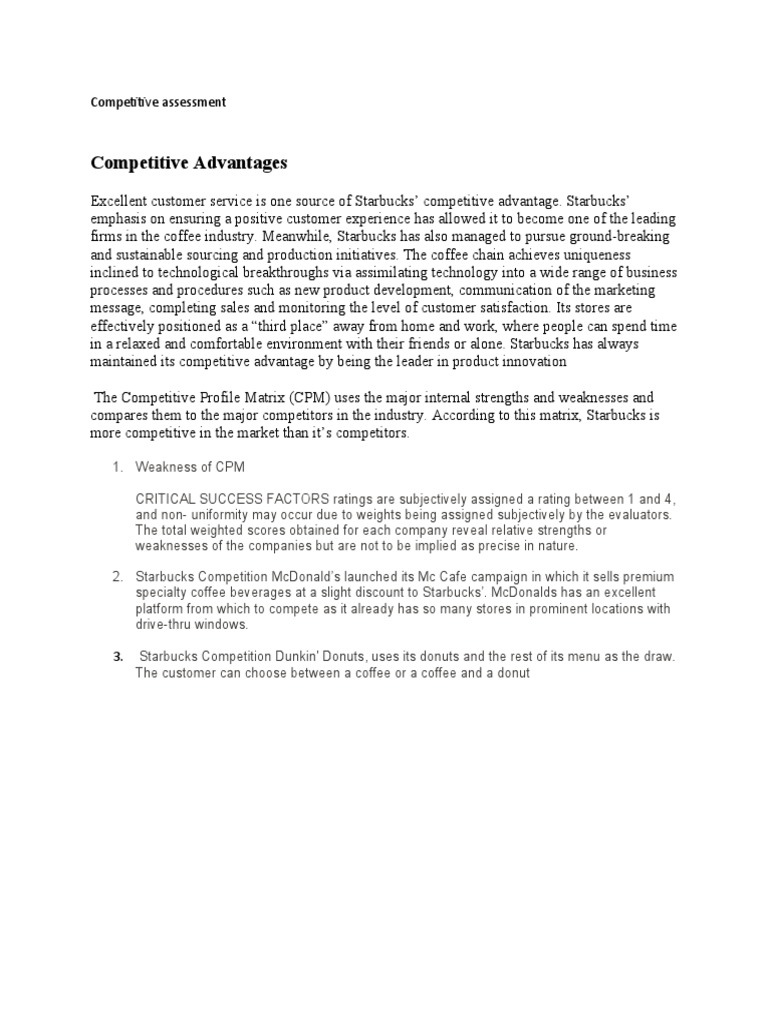 Competitive assessment

Competitive Advantages

Excellent customer service is one source of Starbucks' competitive advantage. Starbucks' emphasis on ensuring a positive customer experience has allowed it to become one of the leading firms in the coffee industry. Meanwhile, Starbucks has also managed to pursue ground-breaking and sustainable sourcing and production initiatives. The coffee chain achieves uniqueness inclined to technological breakthroughs via assimilating technology into a wide range of business processes and procedures such as new product development, communication of the marketing message, completing sales and monitoring the level of customer satisfaction. Its stores are effectively positioned as a "third place" away from home and work, where people can spend time in a relaxed and comfortable environment with their friends or alone. Starbucks has always maintained its competitive advantage by being the leader in product innovation

The Competitive Profile Matrix (CPM) uses the major internal strengths and weaknesses and compares them to the major competitors in the industry. According to this matrix, Starbucks is more competitive in the market than it's competitors.

1. Weakness of CPM

CRITICAL SUCCESS FACTORS ratings are subjectively assigned a rating between 1 and 4, and non- uniformity may occur due to weights being assigned subjectively by the evaluators. The total weighted scores obtained for each company reveal relative strengths or weaknesses of the companies but are not to be implied as precise in nature.

2. Starbucks Competition McDonald's launched its Mc Cafe campaign in which it sells premium specialty coffee beverages at a slight discount to Starbucks'. McDonalds has an excellent platform from which to compete as it already has so many stores in prominent locations with drive-thru windows.

3. Starbucks Competition Dunkin' Donuts, uses its donuts and the rest of its menu as the draw. The customer can choose between a coffee or a coffee and a donut